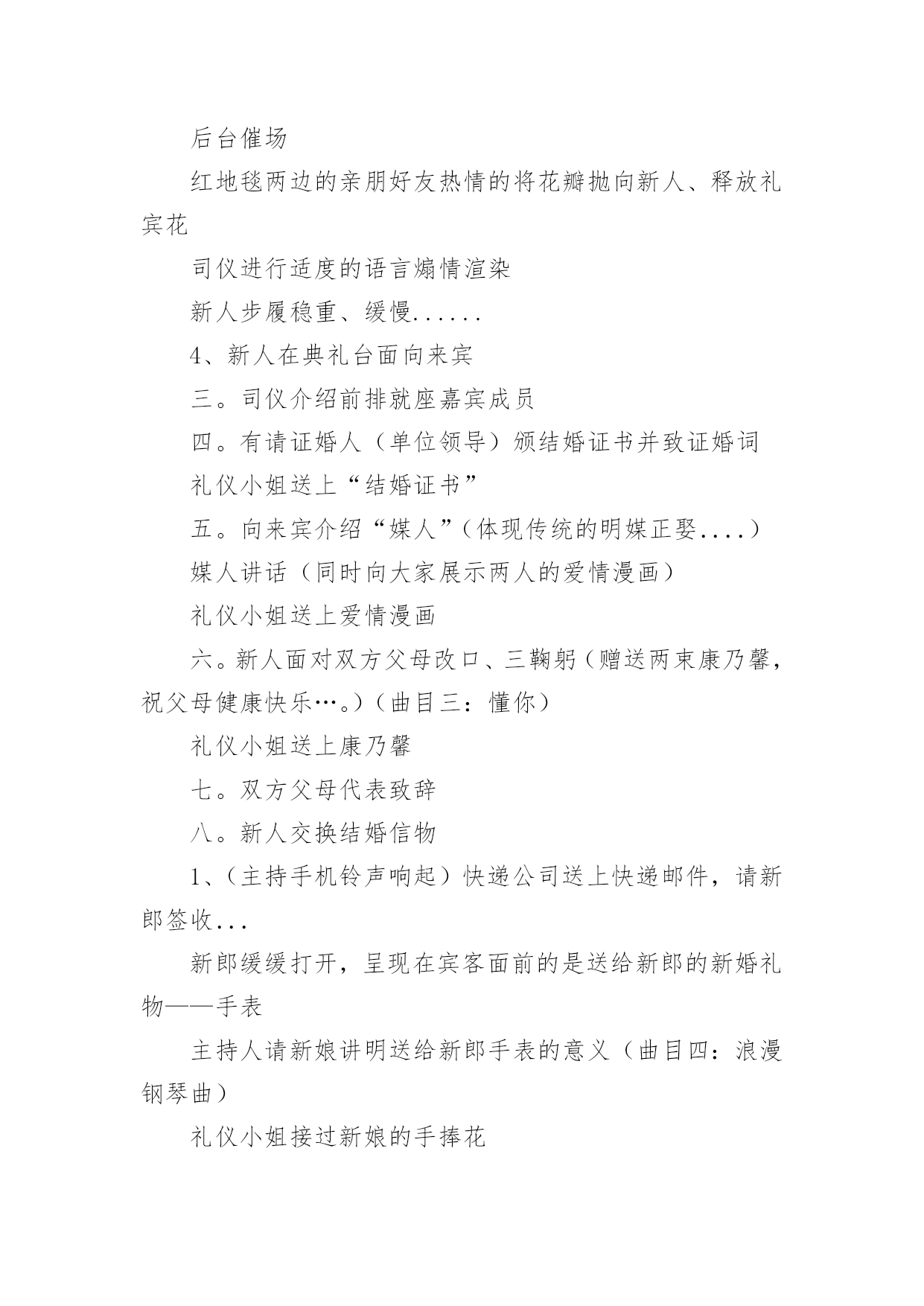 后台催场

红地毯两边的亲朋好友热情的将花瓣抛向新人、释放礼宾花

司仪进行适度的语言煽情渲染

新人步履稳重、缓慢......

4、新人在典礼台面向来宾

三。司仪介绍前排就座嘉宾成员

四。有请证婚人（单位领导）颁结婚证书并致证婚词

礼仪小姐送上“结婚证书”

五。向来宾介绍“媒人”（体现传统的明媒正娶....）

媒人讲话（同时向大家展示两人的爱情漫画）

礼仪小姐送上爱情漫画

六。新人面对双方父母改口、三鞠躬（赠送两束康乃馨，祝父母健康快乐…。）（曲目三：懂你）

礼仪小姐送上康乃馨

七。双方父母代表致辞

八。新人交换结婚信物

1、（主持手机铃声响起）快递公司送上快递邮件，请新郎签收...

新郎缓缓打开，呈现在宾客面前的是送给新郎的新婚礼物——手表

主持人请新娘讲明送给新郎手表的意义（曲目四：浪漫钢琴曲）

礼仪小姐接过新娘的手捧花